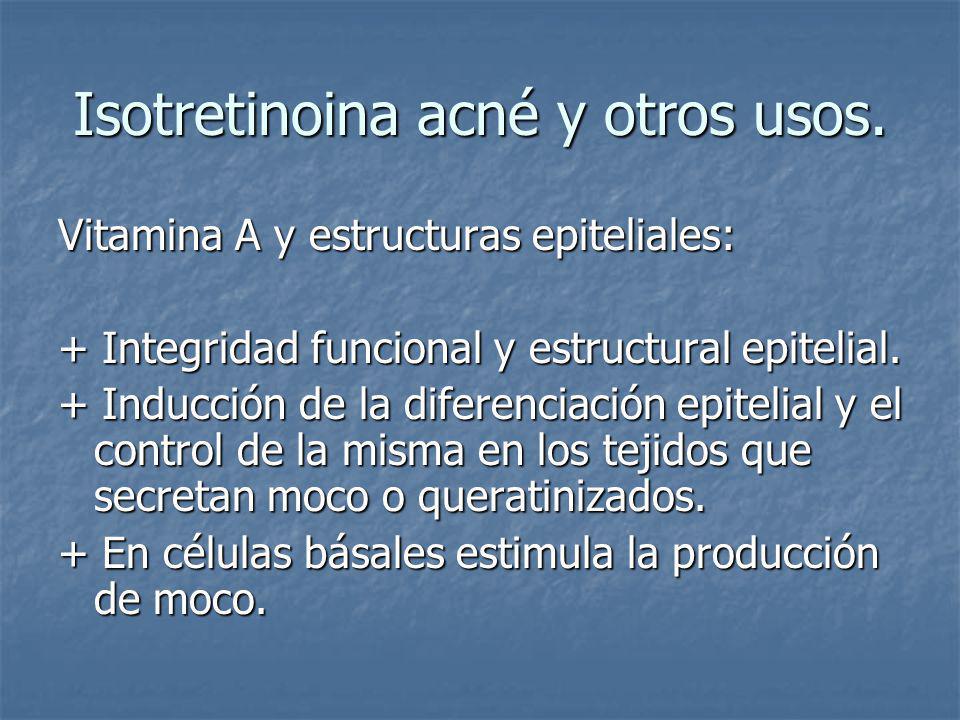 Isotretinoina acné y otros usos.

Vitamina A y estructuras epiteliales:

+ Integridad funcional y estructural epitelial.
+ Inducción de la diferenciación epitelial y el control de la misma en los tejidos que secretan moco o queratinizados.
+ En células básales estimula la producción de moco.